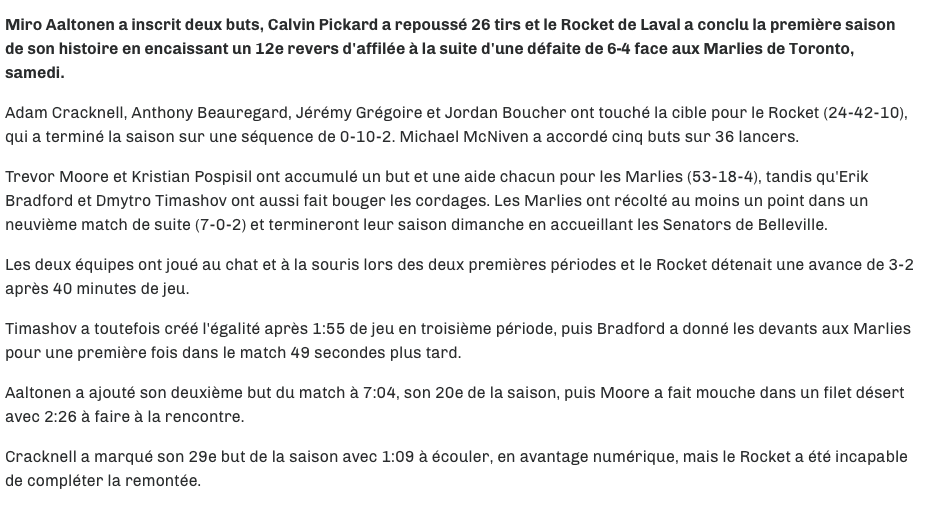 Miro Aaltonen a inscrit deux buts, Calvin Pickard a repoussé 26 tirs et le Rocket de Laval a conclu la première saison de son histoire en encaissant un 12e revers d'affilée à la suite d'une défaite de 6-4 face aux Marlies de Toronto, samedi.

Adam Cracknell, Anthony Beauregard, Jérémy Grégoire et Jordan Boucher ont touché la cible pour le Rocket (24-42-10), qui a terminé la saison sur une séquence de 0-10-2. Michael McNiven a accordé cinq buts sur 36 lancers.

Trevor Moore et Kristian Pospisil ont accumulé un but et une aide chacun pour les Marlies (53-18-4), tandis qu'Erik Bradford et Dmytro Timashov ont aussi fait bouger les cordages. Les Marlies ont récolté au moins un point dans un neuvième match de suite (7-0-2) et termineront leur saison dimanche en accueillant les Senators de Belleville.

Les deux équipes ont joué au chat et à la souris lors des deux premières périodes et le Rocket détenait une avance de 3-2 après 40 minutes de jeu.

Timashov a toutefois créé l'égalité après 1:55 de jeu en troisième période, puis Bradford a donné les devants aux Marlies pour une première fois dans le match 49 secondes plus tard.

Aaltonen a ajouté son deuxième but du match à 7:04, son 20e de la saison, puis Moore a fait mouche dans un filet désert avec 2:26 à faire à la rencontre.

Cracknell a marqué son 29e but de la saison avec 1:09 à écouler, en avantage numérique, mais le Rocket a été incapable de compléter la remontée.